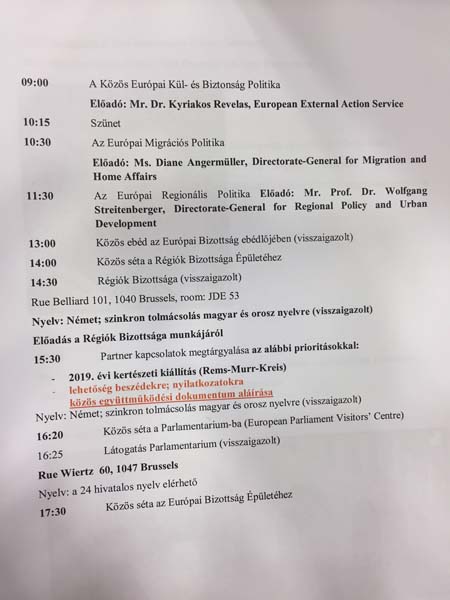 09:00 A Közös Európai Kül- és Biztonság Politika

Előadó: Mr. Dr. Kyriakos Revelas, European External Action Service

10:15 Szünet

10:30 Az Európai Migrációs Politika

Előadó: Ms. Diane Angermüller, Directorate-General for Migration and Home Affairs

11:30 Az Európai Regionális Politika Előadó: Mr. Prof. Dr. Wolfgang Streitenberger, Directorate-General for Regional Policy and Urban Development

13:00 Közös ebéd az Európai Bizottság ebédlőjében (visszaigazolt)

14:00 Közös séta a Régiók Bizottsága Épületéhez

14:30 Régiók Bizottsága (visszaigazolt)

Rue Belliard 101, 1040 Brussels, room: JDE 53

Nyelv: Német; szinkron tolmácsolás magyar és orosz nyelvre (visszaigazolt)

Előadás a Régiók Bizottsága munkájáról

15:30 Partner kapcsolatok megtárgyalása az alábbi prioritásokkal:

- 2019. évi kertészeti kiállítás (Rems-Murr-Kreis)
- lehetőség beszédekre; nyilatkozatokra
közös együttműködési dokumentum aláírása

Nyelv: Német; szinkron tolmácsolás magyar és orosz nyelvre (visszaigazolt)

16:20 Közös séta a Parlamentarium-ba (European Parliament Visitors' Centre)

16:25 Látogatás Parlamentarium (visszaigazolt)

Rue Wiertz 60, 1047 Brussels

Nyelv: a 24 hivatalos nyelv elérhető

17:30 Közös séta az Európai Bizottság Épületéhez